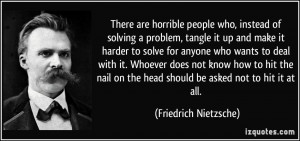 There are horrible people who, instead of solving a problem, tangle it up and make it harder to solve for anyone who wants to deal with it. Whoever does not know how to hit the nail on the head should be asked not to hit it at all.

(Friedrich Nietzsche)

izquotes.com